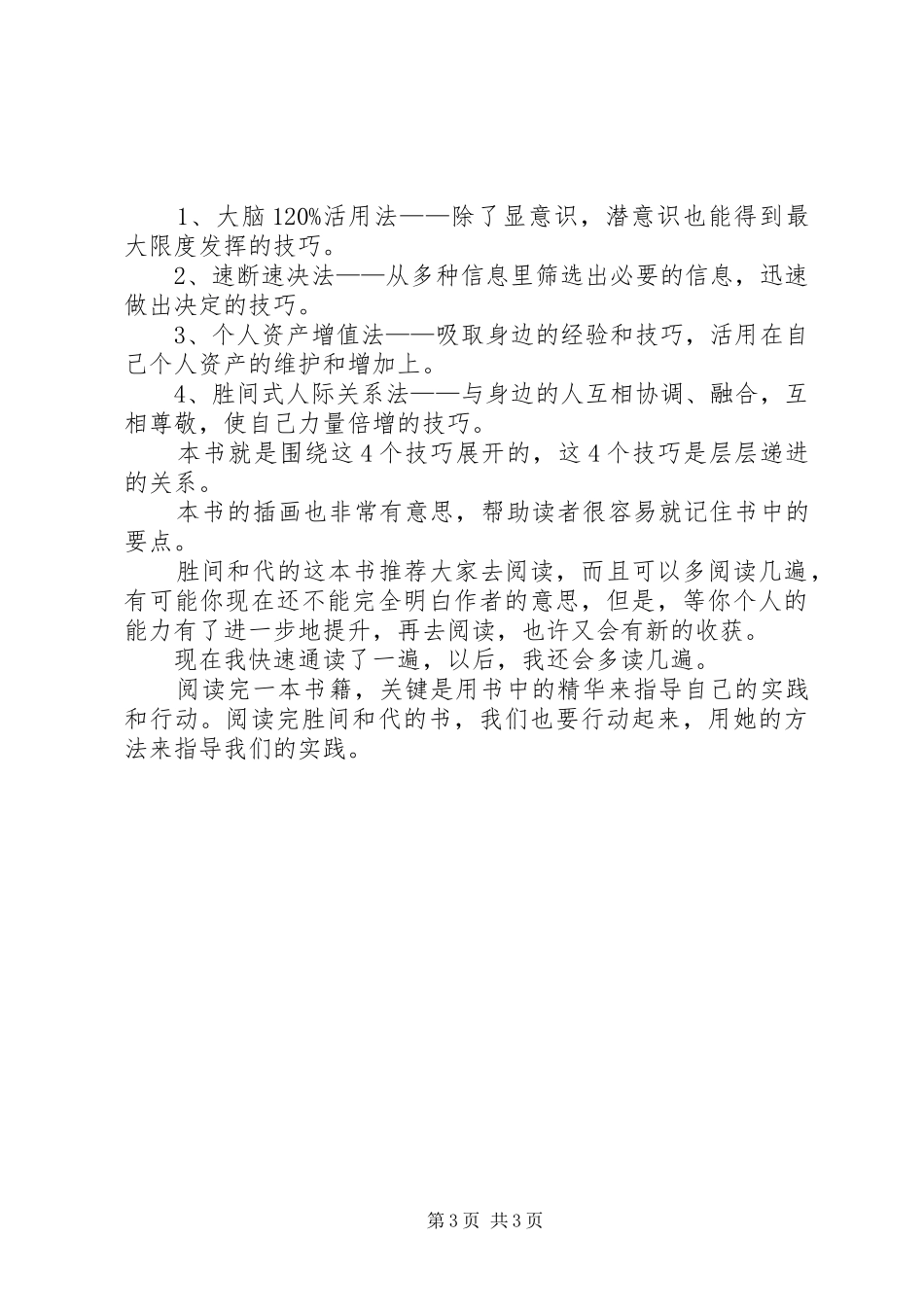 1、大脑120%活用法——除了显意识，潜意识也能得到最大限度发挥的技巧。

2、速断速决法——从多种信息里筛选出必要的信息，迅速做出决定的技巧。

3、个人资产增值法——吸取身边的经验和技巧，活用在自己个人资产的维护和增加上。

4、胜间式人际关系法——与身边的人互相协调、融合，互相尊敬，使自己力量倍增的技巧。

本书就是围绕这4个技巧展开的，这4个技巧是层层递进的关系。

本书的插画也非常有意思，帮助读者很容易就记住书中的要点。

胜间和代的这本书推荐大家去阅读，而且可以多阅读几遍，有可能你现在还不能完全明白作者的意思，但是，等你个人的能力有了进一步地提升，再去阅读，也许又会有新的收获。

现在我快速通读了一遍，以后，我还会多读几遍。

阅读完一本书籍，关键是用书中的精华来指导自己的实践和行动。阅读完胜间和代的书，我们也要行动起来，用她的方法来指导我们的实践。

第3页 共3页